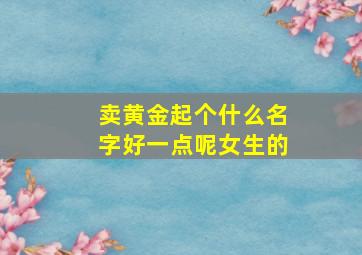 卖黄金起个什么名字好一点呢女生的